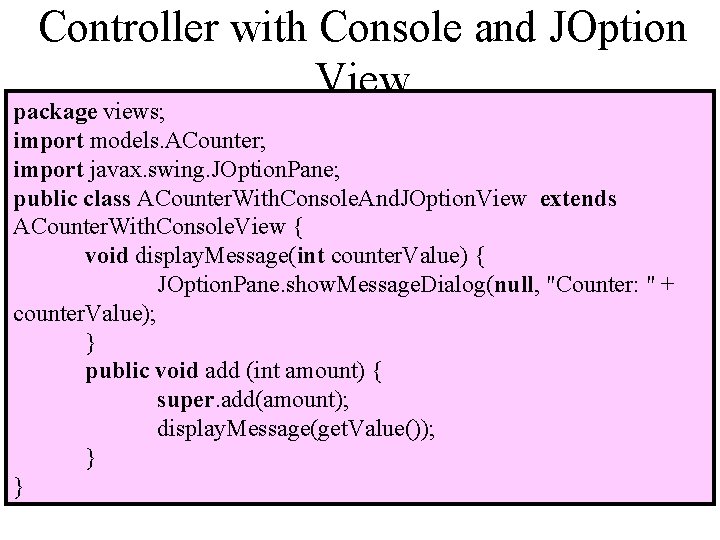 Controller with Console and JOption View

package views;
import models.ACounter;
import javax.swing.JOptionPane;
public class ACounterWithConsoleAndJOptionView extends ACounterWithConsoleView {
void displayMessage(int counterValue) {
JOptionPane.showMessageDialog(null, "Counter: " + counterValue);
}
public void add (int amount) {
super.add(amount);
displayMessage(getValue());
}
}